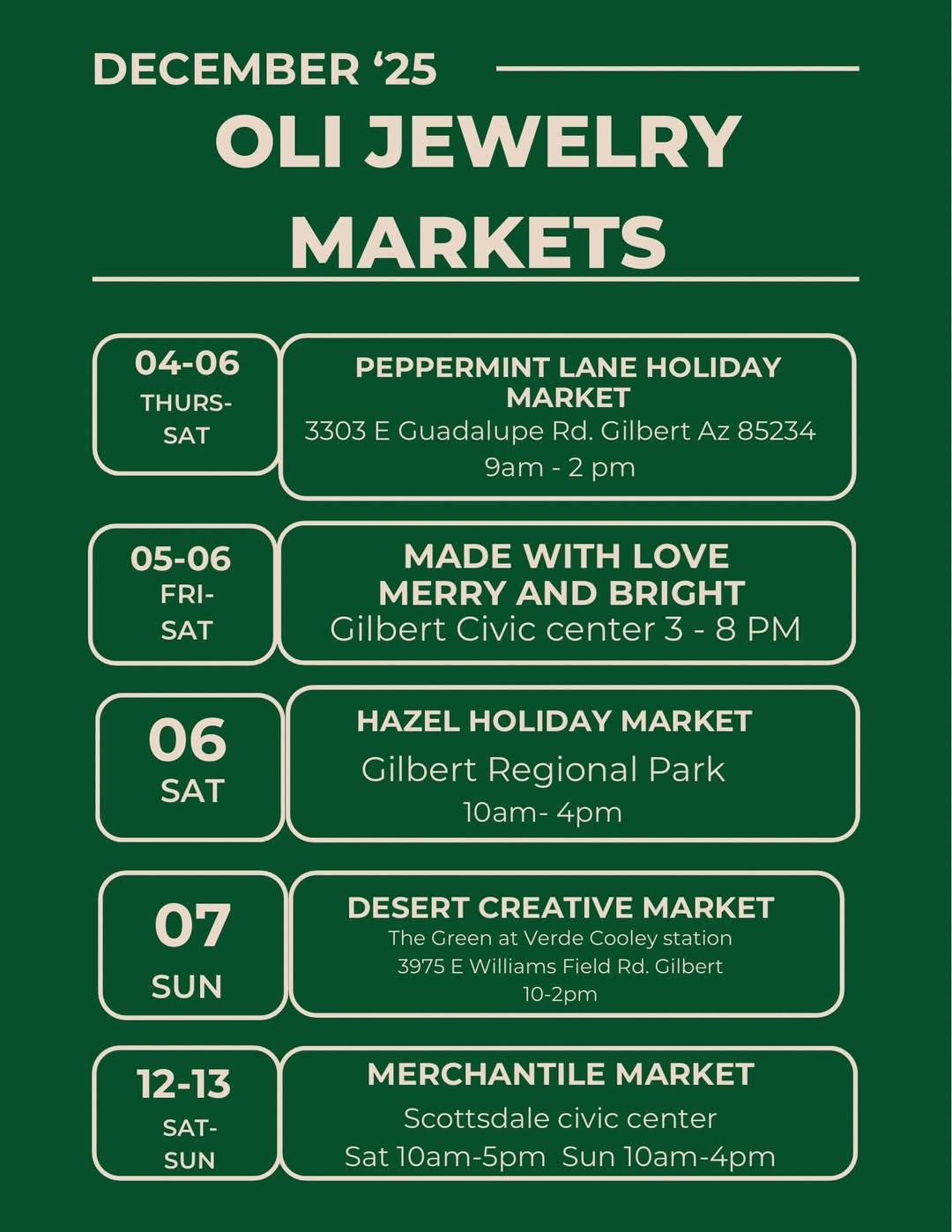 DECEMBER ‘25
OLI JEWELRY MARKETS

04-06
THURS-SAT

PEPPERMINT LANE HOLIDAY MARKET
3303 E Guadalupe Rd. Gilbert Az 85234
9am - 2 pm

05-06
FRI-SAT

MADE WITH LOVE
MERRY AND BRIGHT
Gilbert Civic center 3 - 8 PM

06
SAT

HAZEL HOLIDAY MARKET
Gilbert Regional Park
10am- 4pm

07
SUN

DESERT CREATIVE MARKET
The Green at Verde Cooley station
3975 E Williams Field Rd. Gilbert
10-2pm

12-13
SAT-SUN

MERCHANTILE MARKET
Scottsdale civic center
Sat 10am-5pm Sun 10am-4pm